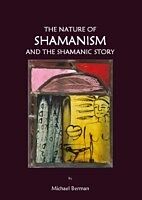 THE NATURE OF
SHAMANISM
AND THE SHAMANIC STORY

By

Michael Berman